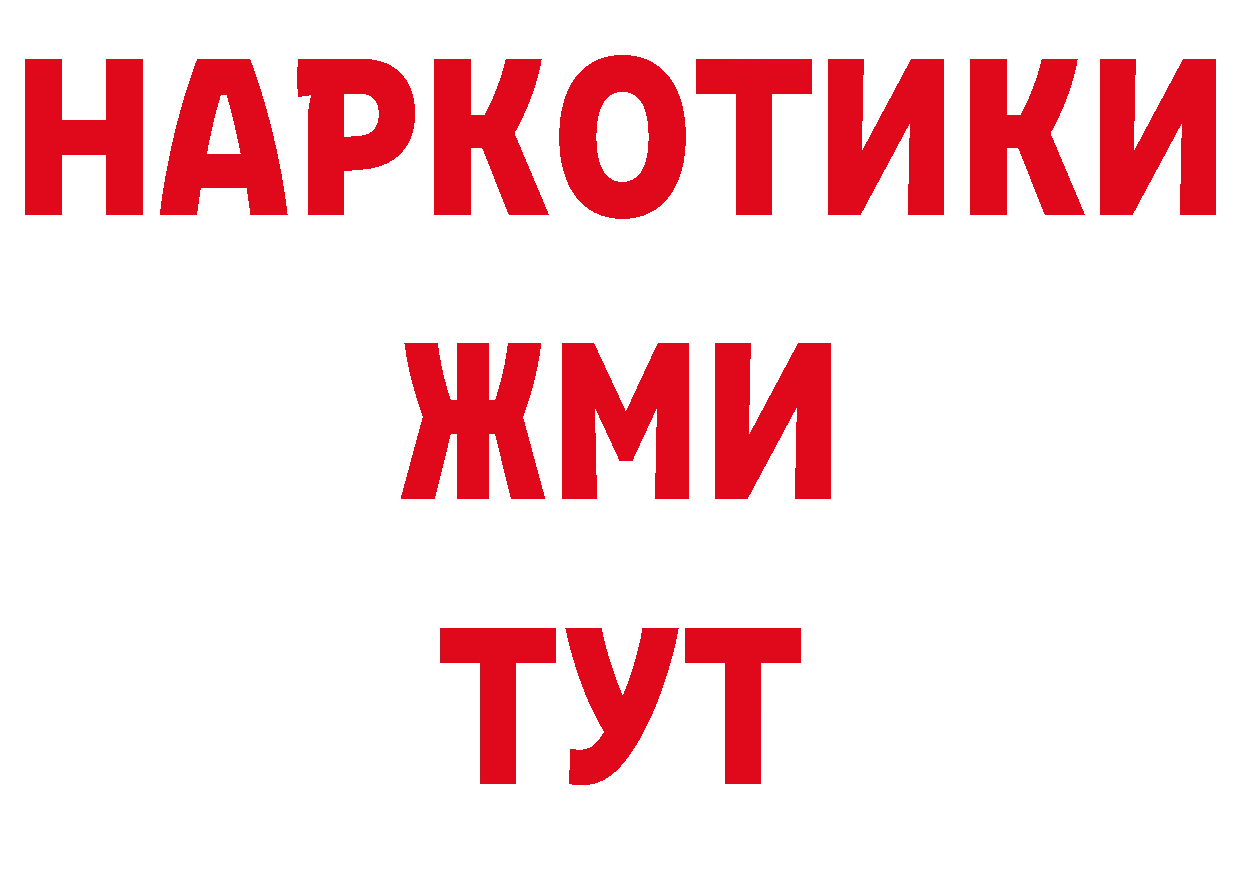 НАРКОТИКИ
ЖМИ
ТУТ